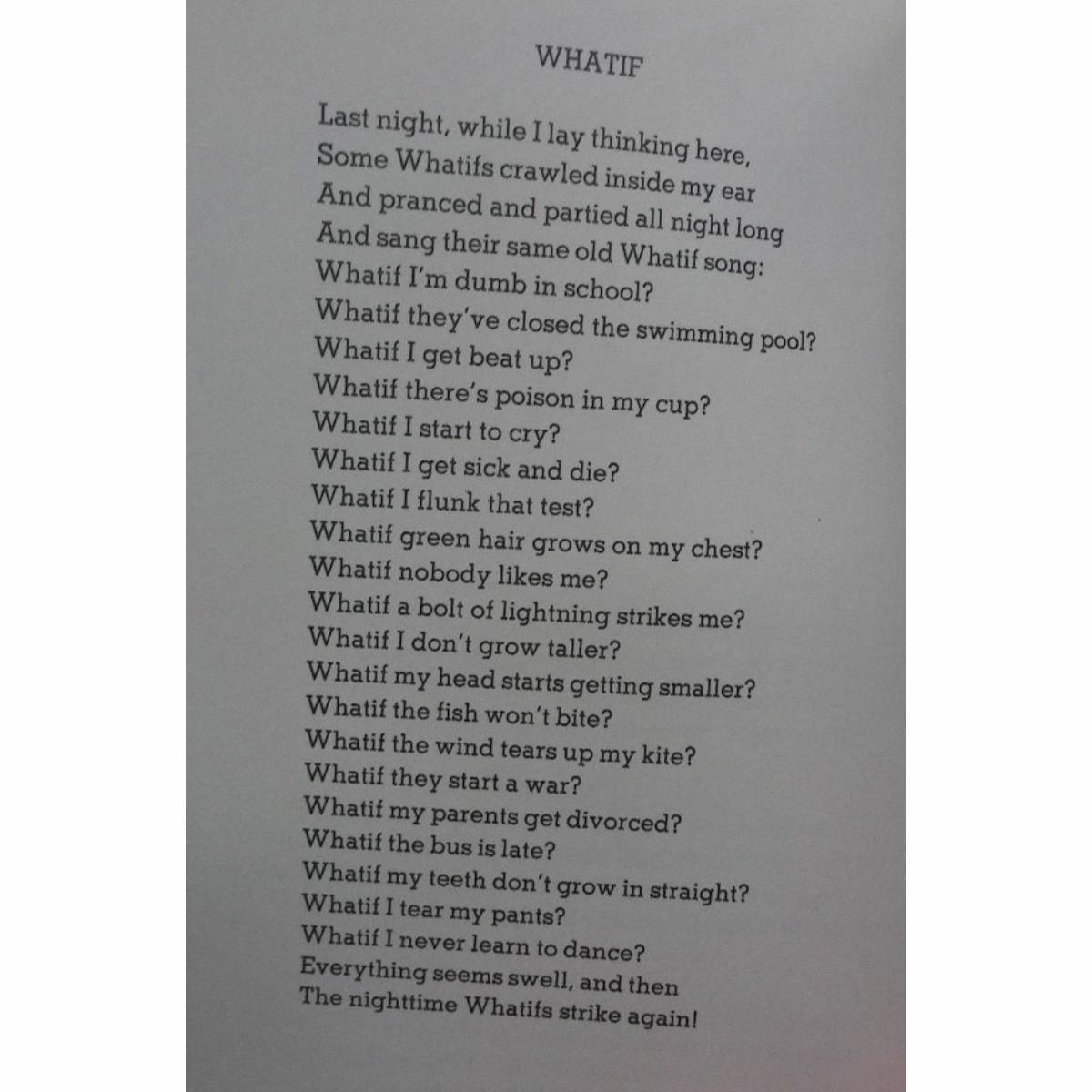 WHATIF

Last night, while I lay thinking here,
Some Whatifs crawled inside my ear
And pranced and partied all night long
And sang their same old Whatif song:
Whatif I'm dumb in school?
Whatif they've closed the swimming pool?
Whatif I get beat up?
Whatif there's poison in my cup?
Whatif I start to cry?
Whatif I get sick and die?
Whatif I flunk that test?
Whatif green hair grows on my chest?
Whatif nobody likes me?
Whatif a bolt of lightning strikes me?
Whatif I don't grow taller?
Whatif my head starts getting smaller?
Whatif the fish won't bite?
Whatif the wind tears up my kite?
Whatif they start a war?
Whatif my parents get divorced?
Whatif the bus is late?
Whatif my teeth don't grow in straight?
Whatif I tear my pants?
Whatif I never learn to dance?
Everything seems swell, and then
The nighttime Whatifs strike again!